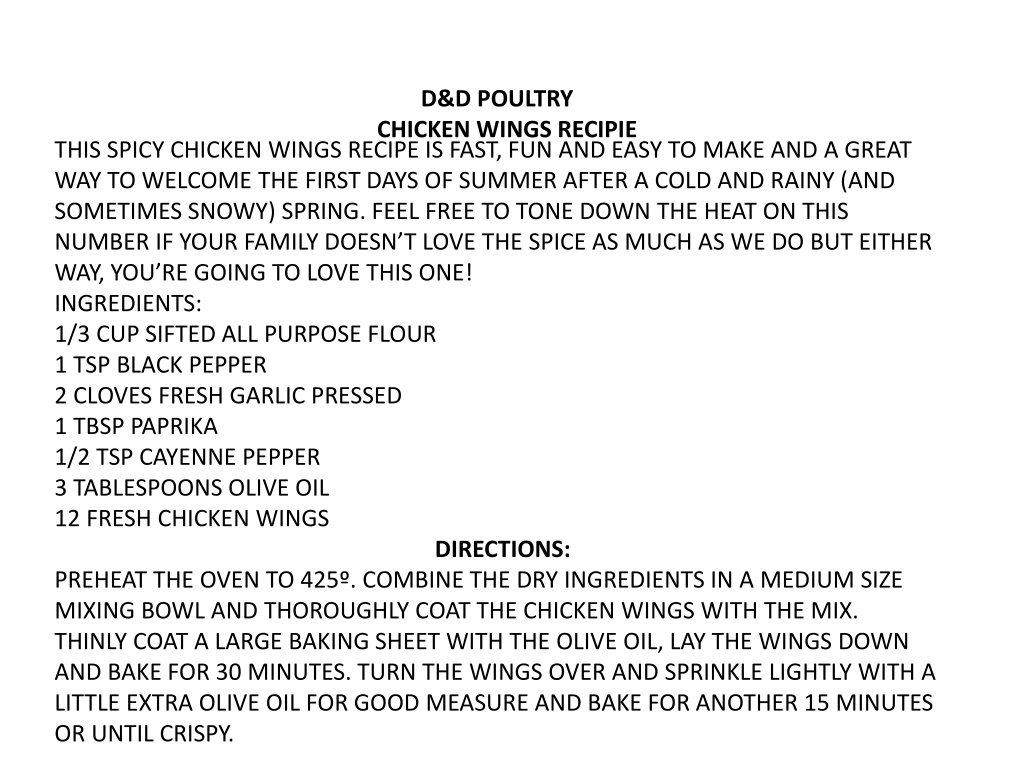 D&D POULTRY
CHICKEN WINGS RECIPIE

THIS SPICY CHICKEN WINGS RECIPE IS FAST, FUN AND EASY TO MAKE AND A GREAT WAY TO WELCOME THE FIRST DAYS OF SUMMER AFTER A COLD AND RAINY (AND SOMETIMES SNOWY) SPRING. FEEL FREE TO TONE DOWN THE HEAT ON THIS NUMBER IF YOUR FAMILY DOESN'T LOVE THE SPICE AS MUCH AS WE DO BUT EITHER WAY, YOU'RE GOING TO LOVE THIS ONE!
INGREDIENTS:
1/3 CUP SIFTED ALL PURPOSE FLOUR
1 TSP BLACK PEPPER
2 CLOVES FRESH GARLIC PRESSED
1 TBSP PAPRIKA
1/2 TSP CAYENNE PEPPER
3 TABLESPOONS OLIVE OIL
12 FRESH CHICKEN WINGS

DIRECTIONS:

PREHEAT THE OVEN TO 425º. COMBINE THE DRY INGREDIENTS IN A MEDIUM SIZE MIXING BOWL AND THOROUGHLY COAT THE CHICKEN WINGS WITH THE MIX. THINLY COAT A LARGE BAKING SHEET WITH THE OLIVE OIL, LAY THE WINGS DOWN AND BAKE FOR 30 MINUTES. TURN THE WINGS OVER AND SPRINKLE LIGHTLY WITH A LITTLE EXTRA OLIVE OIL FOR GOOD MEASURE AND BAKE FOR ANOTHER 15 MINUTES OR UNTIL CRISPY.